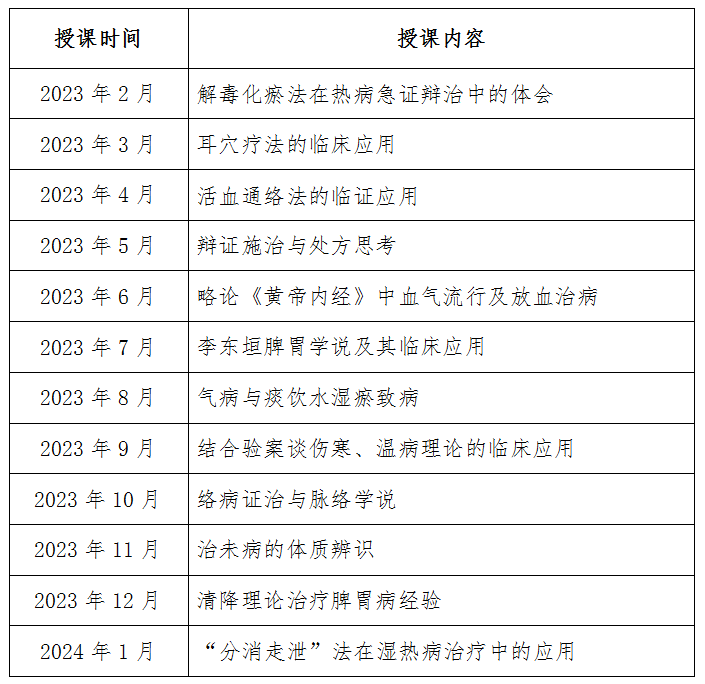 | 授课时间 | 授课内容 |
|---|---|
| 2023 年 2 月 | 解毒化瘀法在热病急证辩治中的体会 |
| 2023 年 3 月 | 耳穴疗法的临床应用 |
| 2023 年 4 月 | 活血通络法的临证应用 |
| 2023 年 5 月 | 辩证施治与处方思考 |
| 2023 年 6 月 | 略论《黄帝内经》中血气流行及放血治病 |
| 2023 年 7 月 | 李东垣脾胃学说及其临床应用 |
| 2023 年 8 月 | 气病与痰饮水湿瘀致病 |
| 2023 年 9 月 | 结合验案谈伤寒、温病理论的临床应用 |
| 2023 年 10 月 | 络病证治与脉络学说 |
| 2023 年 11 月 | 治未病的体质辨识 |
| 2023 年 12 月 | 清降理论治疗脾胃病经验 |
| 2024 年 1 月 | “分消走泄”法在湿热病治疗中的应用 |